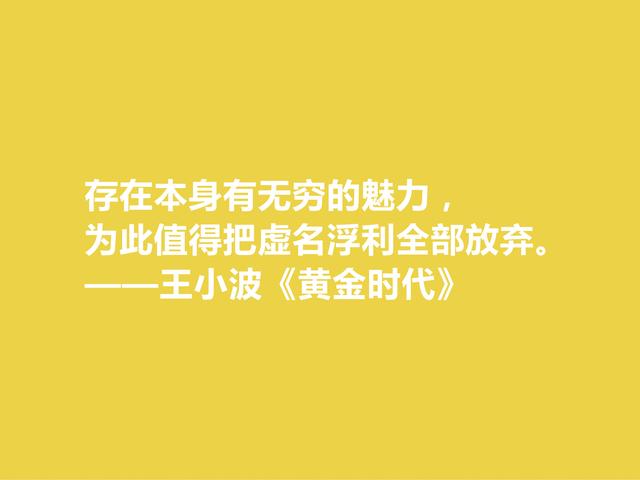 存在本身有无穷的魅力，
为此值得把虚名浮利全部放弃。
——王小波《黄金时代》